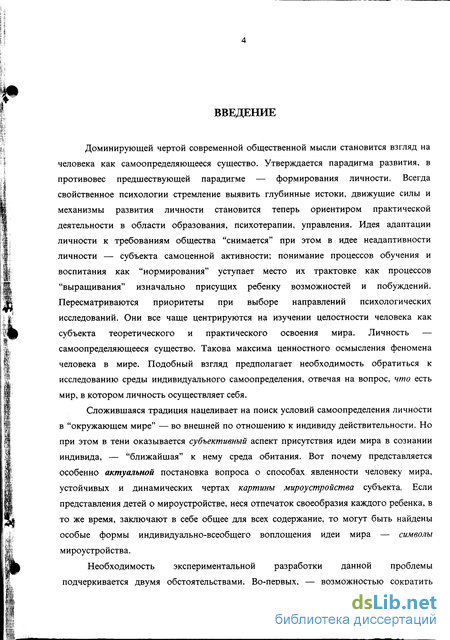 4

ВВЕДЕНИЕ

Доминирующей чертой современной общественной мысли становится взгляд на человека как самоопределяющееся существо. Утверждается парадигма развития, в противовес предшествующей парадигме — формирования личности. Всегда свойственное психологии стремление выявить глубинные истоки, движущие силы и механизмы развития личности становится теперь ориентиром практической деятельности в области образования, психотерапии, управления. Идея адаптации личности к требованиям общества "снимается" при этом в идее неадаптивности личности — субъекта самоценной активности; понимание процессов обучения и воспитания как "нормирования" уступает место их трактовке как процессов "выращивания" изначально присущих ребенку возможностей и побуждений. Пересматриваются приоритеты при выборе направлений психологических исследований. Они все чаще центрируются на изучении целостности человека как субъекта теоретического и практического освоения мира. Личность — самоопределяющееся существо. Такова максима ценностного осмысления феномена человека в мире. Подобный взгляд предполагает необходимость обратиться к исследованию среды индивидуального самоопределения, отвечая на вопрос, что есть мир, в котором личность осуществляет себя.

Сложившаяся традиция нацеливает на поиск условий самоопределения личности в "окружающем мире" — во внешней по отношению к индивиду действительности. Но при этом в тени оказывается субъективный аспект присутствия идеи мира в сознании индивида, — "ближайшая" к нему среда обитания. Вот почему представляется особенно актуальной постановка вопроса о способах явленности человеку мира, устойчивых и динамических чертах картины мироустройства субъекта. Если представления детей о мироустройстве, неся отпечаток своеобразия каждого ребенка, в то же время, заключают в себе общее для всех содержание, то могут быть найдены особые формы индивидуально-всеобщего воплощения идеи мира — символы мироустройства.

Необходимость экспериментальной разработки данной проблемы подчеркивается двумя обстоятельствами. Во-первых, — возможностью сократить

dsLib.net
библиотека диссертаций